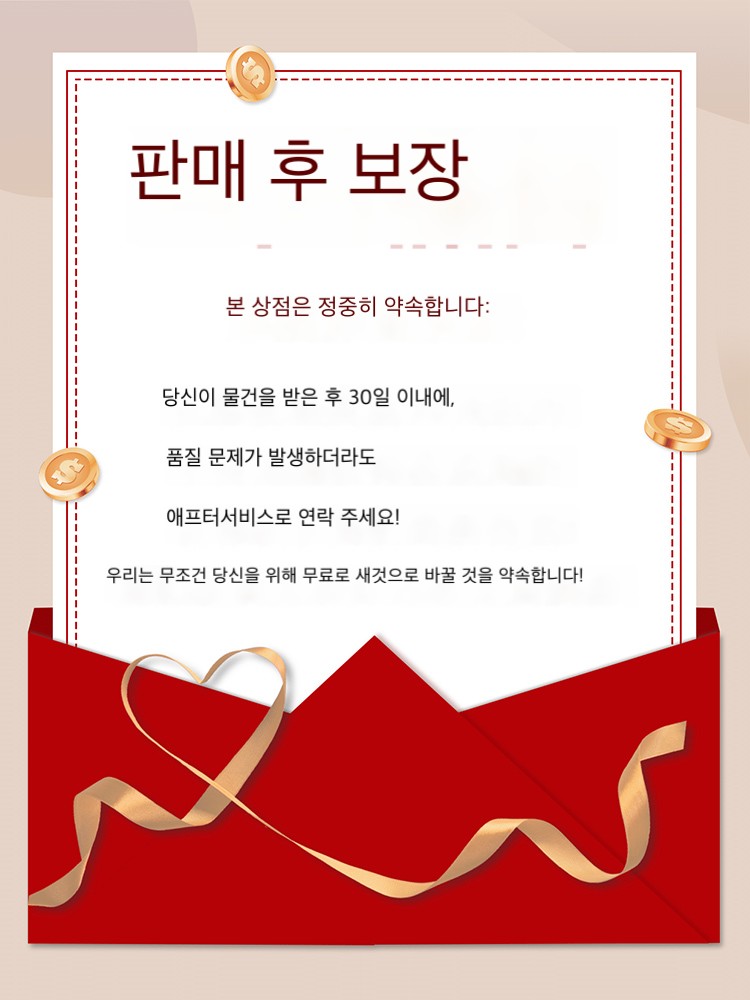 판매 후 보장

본 상점은 정중히 약속합니다:

당신이 물건을 받은 후 30일 이내에,

품질 문제가 발생하더라도

애프터서비스로 연락 주세요!

우리는 무조건 당신을 위해 무료로 새것으로 바꿀 것을 약속합니다!